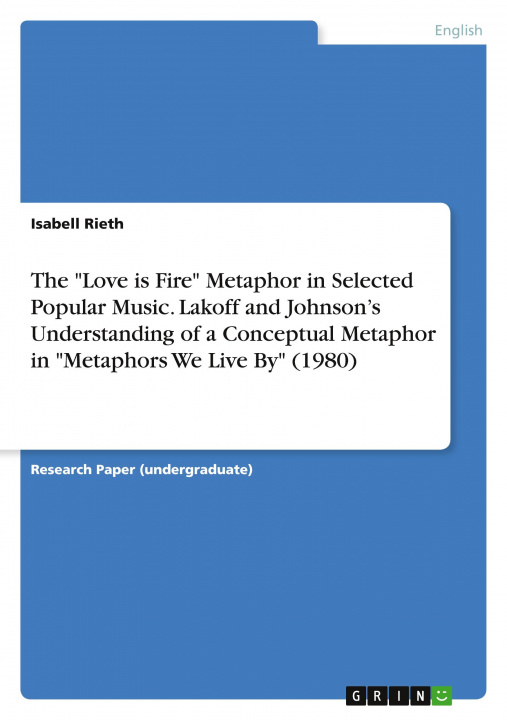 English

Isabell Rieth

The "Love is Fire" Metaphor in Selected Popular Music. Lakoff and Johnson's Understanding of a Conceptual Metaphor in "Metaphors We Live By" (1980)

Research Paper (undergraduate)

GRIN